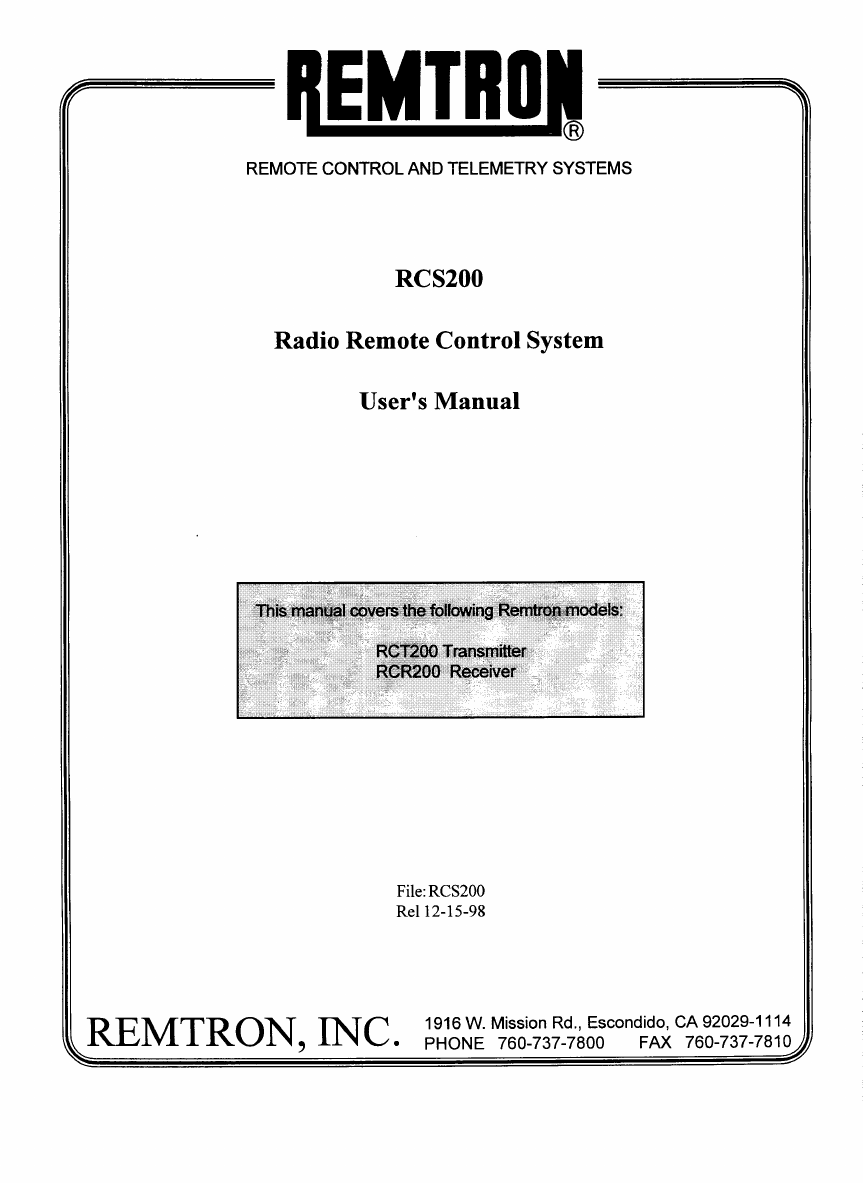 REMTRON®

REMOTE CONTROL AND TELEMETRY SYSTEMS

RCS200

Radio Remote Control System

User's Manual

This manual covers the following Remtron models:

RCT200 Transmitter
RCR200 Receiver

File: RCS200
Rel 12-15-98

REMTRON, INC.

1916 W. Mission Rd., Escondido, CA 92029-1114
PHONE 760-737-7800 FAX 760-737-7810